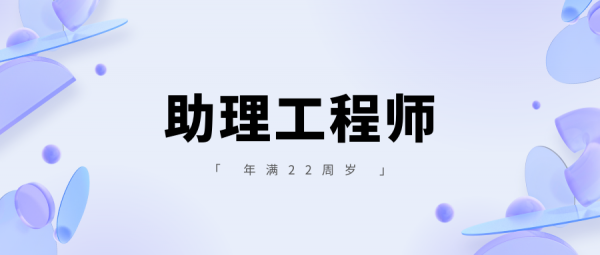 助理工程师

「 年满22周岁 」